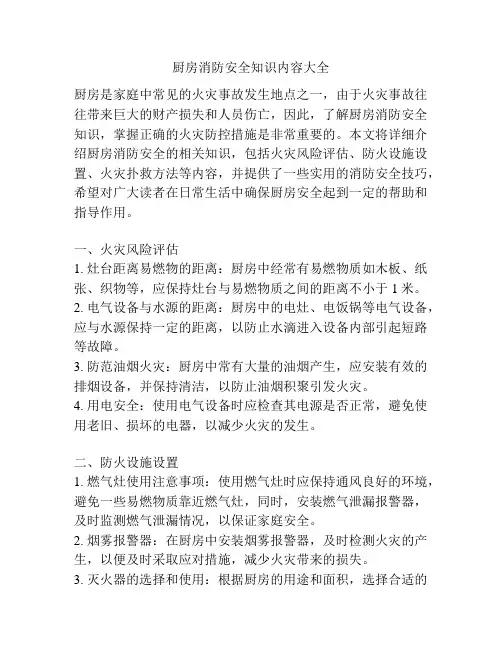 厨房消防安全知识内容大全

厨房是家庭中常见的火灾事故发生地点之一，由于火灾事故往往带来巨大的财产损失和人员伤亡，因此，了解厨房消防安全知识，掌握正确的火灾防控措施是非常重要的。本文将详细介绍厨房消防安全的相关知识，包括火灾风险评估、防火设施设置、火灾扑救方法等内容，并提供了一些实用的消防安全技巧，希望对广大读者在日常生活中确保厨房安全起到一定的帮助和指导作用。

一、火灾风险评估
1. 灶台距离易燃物的距离：厨房中经常有易燃物质如木板、纸张、织物等，应保持灶台与易燃物质之间的距离不小于 1 米。
2. 电气设备与水源的距离：厨房中的电灶、电饭锅等电气设备，应与水源保持一定的距离，以防止水滴进入设备内部引起短路等故障。
3. 防范油烟火灾：厨房中常有大量的油烟产生，应安装有效的排烟设备，并保持清洁，以防止油烟积聚引发火灾。
4. 用电安全：使用电气设备时应检查其电源是否正常，避免使用老旧、损坏的电器，以减少火灾的发生。

二、防火设施设置
1. 燃气灶使用注意事项：使用燃气灶时应保持通风良好的环境，避免一些易燃物质靠近燃气灶，同时，安装燃气泄漏报警器，及时监测燃气泄漏情况，以保证家庭安全。
2. 烟雾报警器：在厨房中安装烟雾报警器，及时检测火灾的产生，以便及时采取应对措施，减少火灾带来的损失。
3. 灭火器的选择和使用：根据厨房的用途和面积，选择合适的